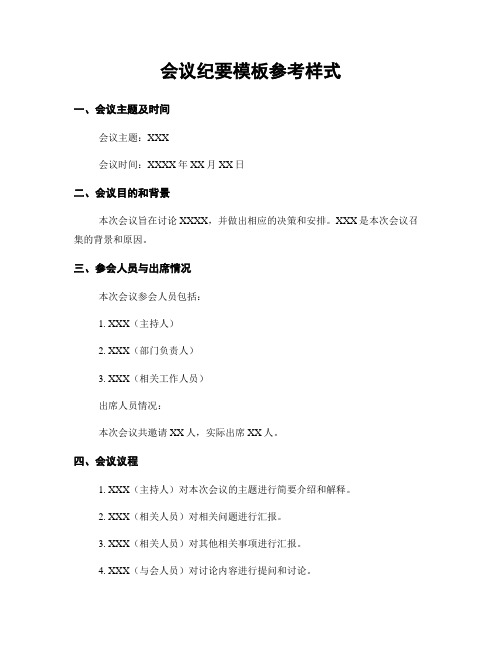 会议纪要模板参考样式

一、会议主题及时间

会议主题：XXX

会议时间：XXXX 年 XX 月 XX 日

二、会议目的和背景

本次会议旨在讨论 XXXX，并做出相应的决策和安排。XXX 是本次会议召集的背景和原因。

三、参会人员与出席情况

本次会议参会人员包括：

1. XXX（主持人）

2. XXX（部门负责人）

3. XXX（相关工作人员）

出席人员情况：

本次会议共邀请 XX 人，实际出席 XX 人。

四、会议议程

1. XXX（主持人）对本次会议的主题进行简要介绍和解释。

2. XXX（相关人员）对相关问题进行汇报。

3. XXX（相关人员）对其他相关事项进行汇报。

4. XXX（与会人员）对讨论内容进行提问和讨论。